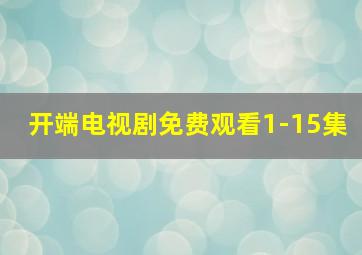 开端电视剧免费观看1-15集